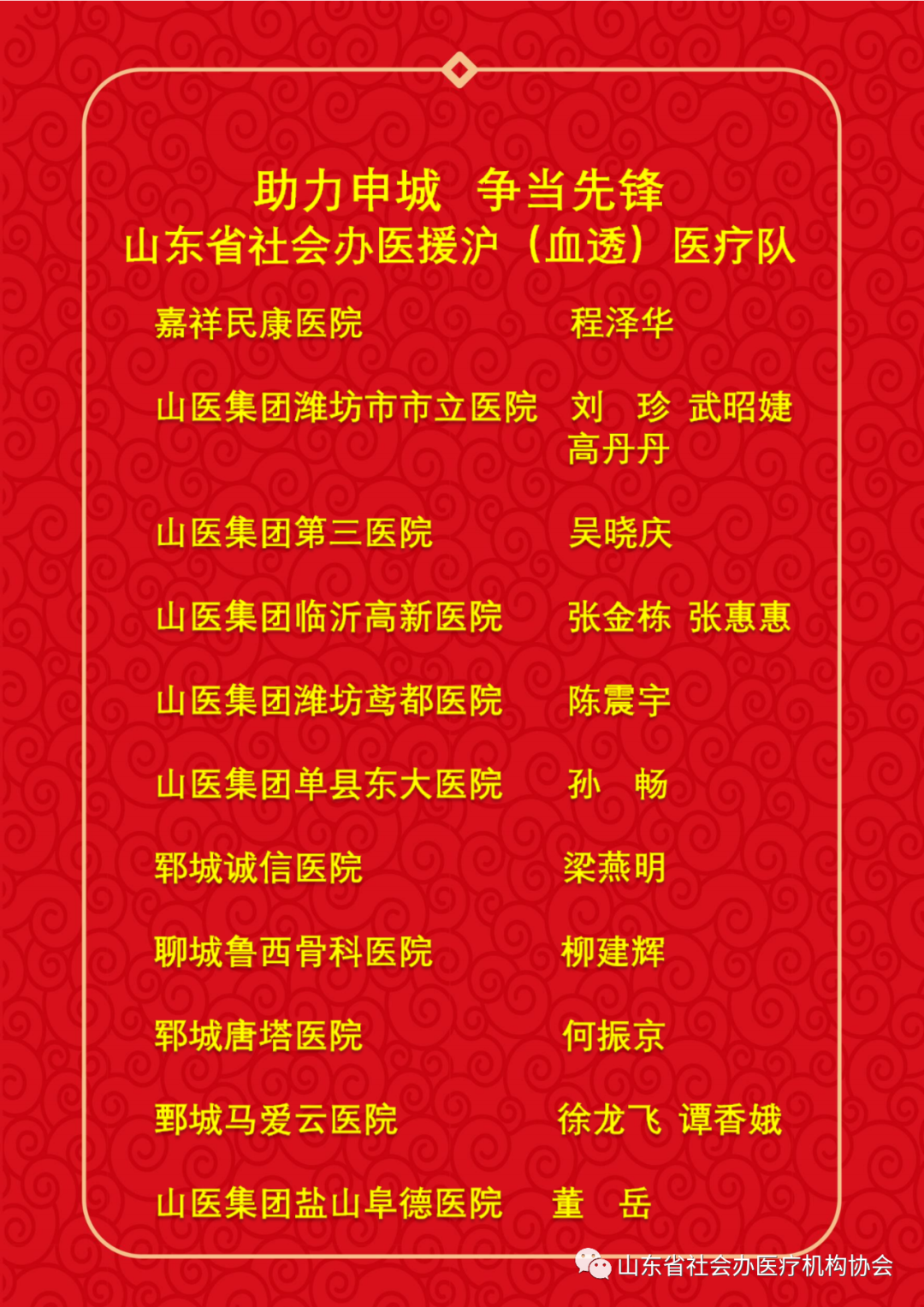 助力申城 争当先锋
山东省社会办医援沪（血透）医疗队

嘉祥民康医院 程泽华

山医集团潍坊市市立医院 刘 珍 武昭婕 高丹丹

山医集团第三医院 吴晓庆

山医集团临沂高新医院 张金栋 张惠惠

山医集团潍坊鸢都医院 陈震宇

山医集团单县东大医院 孙 畅

郓城诚信医院 梁燕明

聊城鲁西骨科医院 柳建辉

郓城唐塔医院 何振京

鄄城马爱云医院 徐龙飞 谭香娥

山医集团盐山阜德医院 董 岳

山东省社会办医疗机构协会